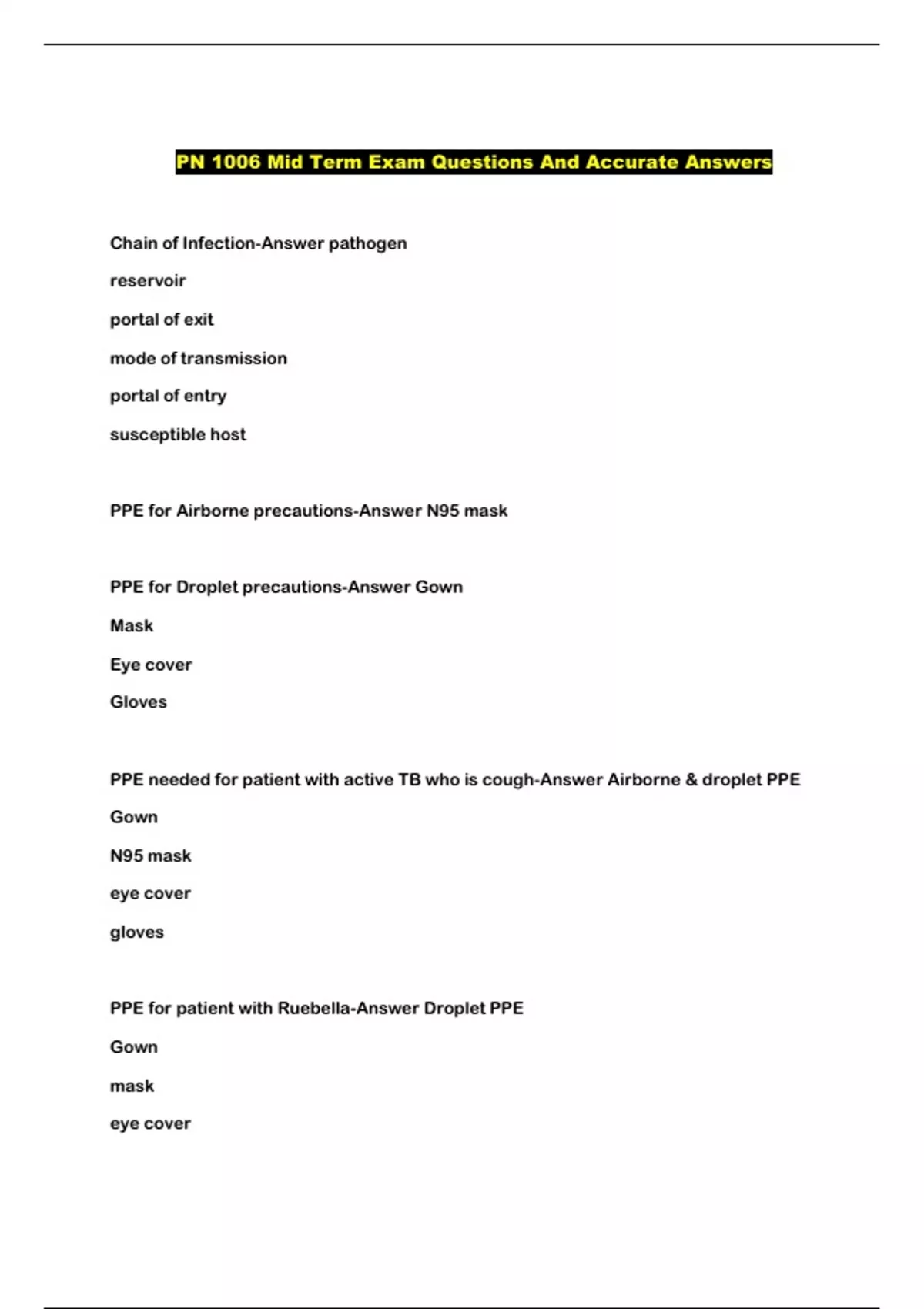 PN 1006 Mid Term Exam Questions And Accurate Answers

Chain of Infection-Answer pathogen

reservoir

portal of exit

mode of transmission

portal of entry

susceptible host

PPE for Airborne precautions-Answer N95 mask

PPE for Droplet precautions-Answer Gown

Mask

Eye cover

Gloves

PPE needed for patient with active TB who is cough-Answer Airborne & droplet PPE

Gown

N95 mask

eye cover

gloves

PPE for patient with Ruebella-Answer Droplet PPE

Gown

mask

eye cover